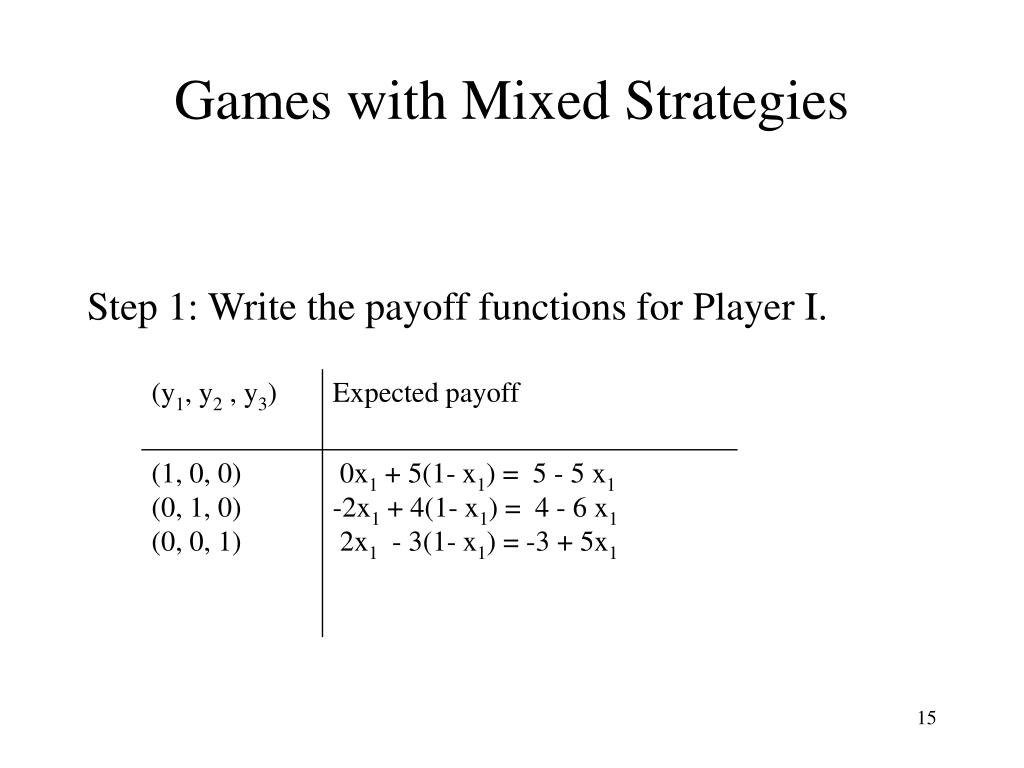 Games with Mixed Strategies

Step 1: Write the payoff functions for Player I.

| $(y_1, y_2, y_3)$ | Expected payoff |
|---|---|
| (1, 0, 0) | $0x_1 + 5(1- x_1) = 5 - 5 x_1$ |
| (0, 1, 0) | $-2x_1 + 4(1- x_1) = 4 - 6 x_1$ |
| (0, 0, 1) | $2x_1 - 3(1- x_1) = -3 + 5x_1$ |

15